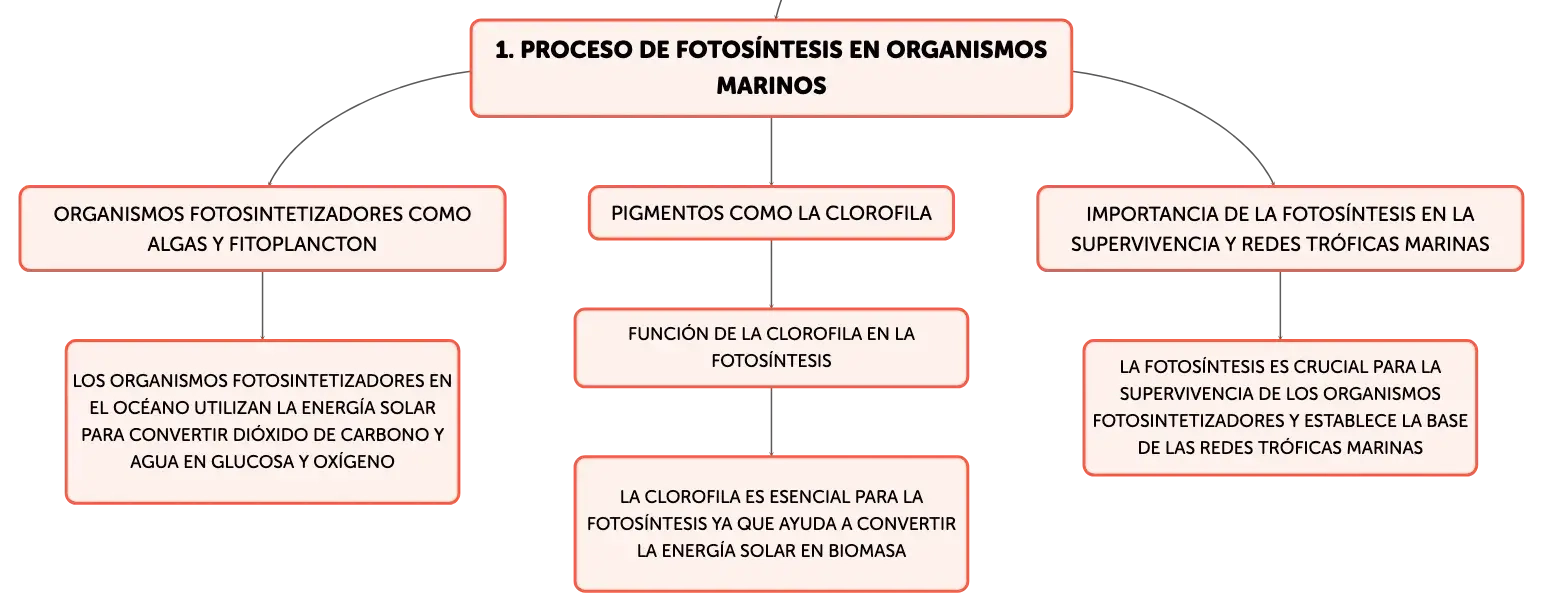 1. PROCESO DE FOTOSÍNTESIS EN ORGANISMOS MARINOS

ORGANISMOS FOTOSINTETIZADORES COMO ALGAS Y FITOPLANCTON

LOS ORGANISMOS FOTOSINTETIZADORES EN EL OCÉANO UTILIZAN LA ENERGÍA SOLAR PARA CONVERTIR DIÓXIDO DE CARBONO Y AGUA EN GLUCOSA Y OXÍGENO

PIGMENTOS COMO LA CLOROFILA

FUNCIÓN DE LA CLOROFILA EN LA FOTOSÍNTESIS

LA CLOROFILA ES ESENCIAL PARA LA FOTOSÍNTESIS YA QUE AYUDA A CONVERTIR LA ENERGÍA SOLAR EN BIOMASA

IMPORTANCIA DE LA FOTOSÍNTESIS EN LA SUPERVIVENCIA Y REDES TRÓFICAS MARINAS

LA FOTOSÍNTESIS ES CRUCIAL PARA LA SUPERVIVENCIA DE LOS ORGANISMOS FOTOSINTETIZADORES Y ESTABLECE LA BASE DE LAS REDES TRÓFICAS MARINAS